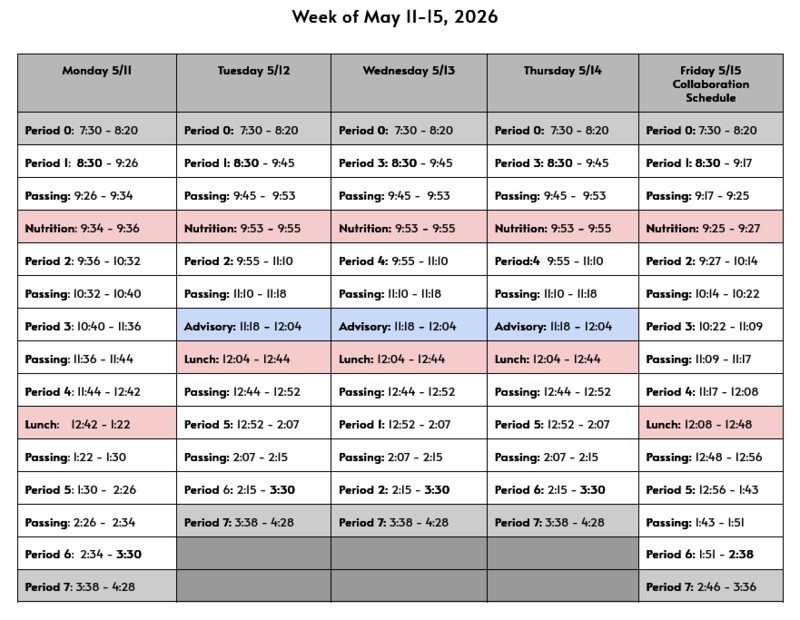 Week of May 11-15, 2026

| Monday 5/11 | Tuesday 5/12 | Wednesday 5/13 | Thursday 5/14 | Friday 5/15 Collaboration Schedule |
|---|---|---|---|---|
| Period 0: 7:30 - 8:20 | Period 0: 7:30 - 8:20 | Period 0: 7:30 - 8:20 | Period 0: 7:30 - 8:20 | Period 0: 7:30 - 8:20 |
| Period 1: 8:30 - 9:26 | Period 1: 8:30 - 9:45 | Period 3: 8:30 - 9:45 | Period 3: 8:30 - 9:45 | Period 1: 8:30 - 9:17 |
| Passing: 9:26 - 9:34 | Passing: 9:45 - 9:53 | Passing: 9:45 - 9:53 | Passing: 9:45 - 9:53 | Passing: 9:17 - 9:25 |
| Nutrition: 9:34 - 9:36 | Nutrition: 9:53 - 9:55 | Nutrition: 9:53 - 9:55 | Nutrition: 9:53 - 9:55 | Nutrition: 9:25 - 9:27 |
| Period 2: 9:36 - 10:32 | Period 2: 9:55 - 11:10 | Period 4: 9:55 - 11:10 | Period:4 9:55 - 11:10 | Period 2: 9:27 - 10:14 |
| Passing: 10:32 - 10:40 | Passing: 11:10 - 11:18 | Passing: 11:10 - 11:18 | Passing: 11:10 - 11:18 | Passing: 10:14 - 10:22 |
| Period 3: 10:40 - 11:36 | Advisory: 11:18 - 12:04 | Advisory: 11:18 - 12:04 | Advisory: 11:18 - 12:04 | Period 3: 10:22 - 11:09 |
| Passing: 11:36 - 11:44 | Lunch: 12:04 - 12:44 | Lunch: 12:04 - 12:44 | Lunch: 12:04 - 12:44 | Passing: 11:09 - 11:17 |
| Period 4: 11:44 - 12:42 | Passing: 12:44 - 12:52 | Passing: 12:44 - 12:52 | Passing: 12:44 - 12:52 | Period 4: 11:17 - 12:08 |
| Lunch: 12:42 - 1:22 | Period 5: 12:52 - 2:07 | Period 1: 12:52 - 2:07 | Period 5: 12:52 - 2:07 | Lunch: 12:08 - 12:48 |
| Passing: 1:22 - 1:30 | Passing: 2:07 - 2:15 | Passing: 2:07 - 2:15 | Passing: 2:07 - 2:15 | Passing: 12:48 - 12:56 |
| Period 5: 1:30 - 2:26 | Period 6: 2:15 - 3:30 | Period 2: 2:15 - 3:30 | Period 6: 2:15 - 3:30 | Period 5: 12:56 - 1:43 |
| Passing: 2:26 - 2:34 | Period 7: 3:38 - 4:28 | Period 7: 3:38 - 4:28 | Period 7: 3:38 - 4:28 | Passing: 1:43 - 1:51 |
| Period 6: 2:34 - 3:30 | | | | Period 6: 1:51 - 2:38 |
| Period 7: 3:38 - 4:28 | | | | Period 7: 2:46 - 3:36 |